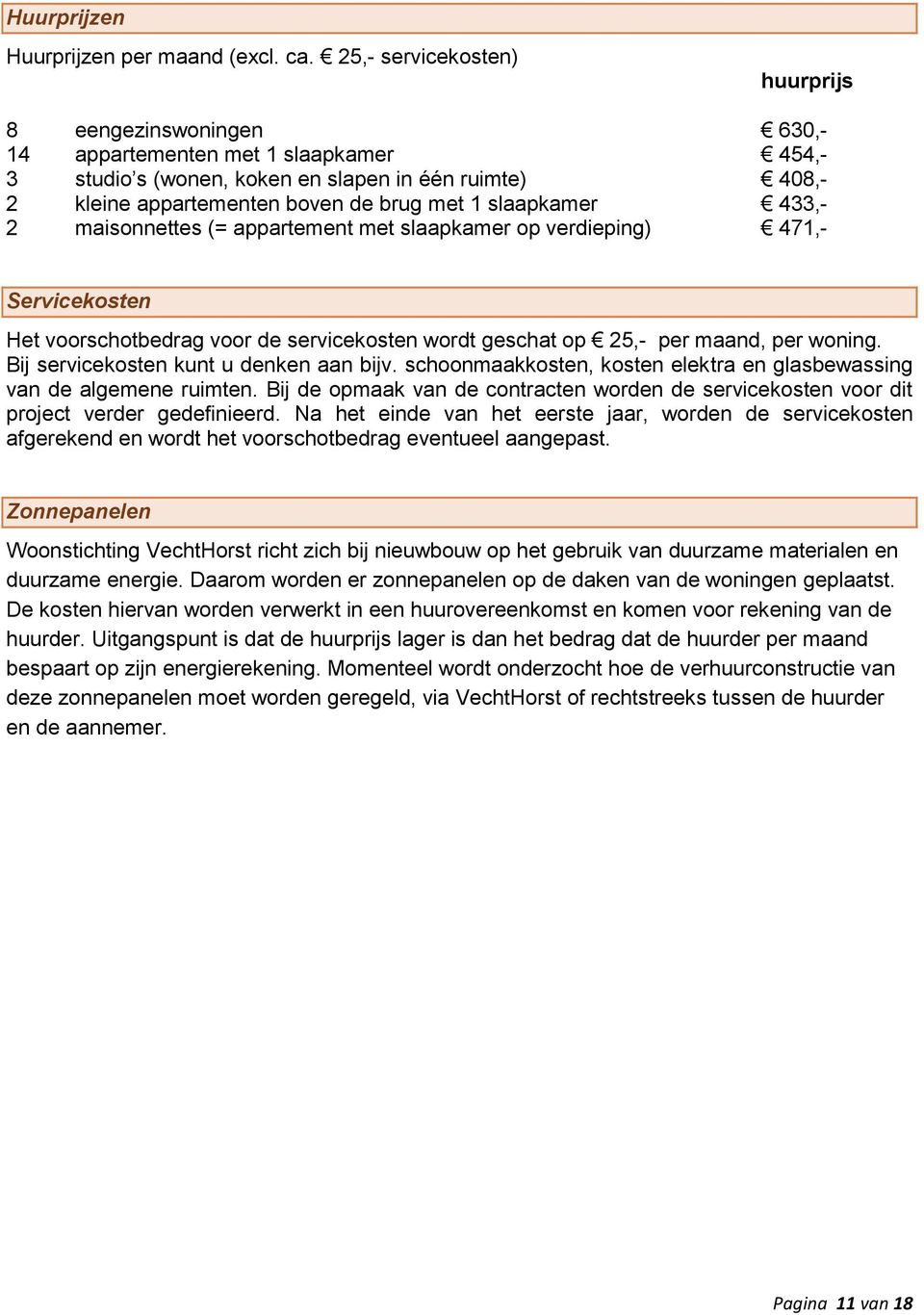 Huurprijzen

Huurprijzen per maand (excl. ca. € 25,- servicekosten)

| | | huurprijs |
|---|---|---|
| 8 | eengezinswoningen | € 630,- |
| 14 | appartementen met 1 slaapkamer | € 454,- |
| 3 | studio’s (wonen, koken en slapen in één ruimte) | € 408,- |
| 2 | kleine appartementen boven de brug met 1 slaapkamer | € 433,- |
| 2 | maisonnettes (= appartement met slaapkamer op verdieping) | € 471,- |

Servicekosten

Het voorschotbedrag voor de servicekosten wordt geschat op € 25,- per maand, per woning. Bij servicekosten kunt u denken aan bijv. schoonmaakkosten, kosten elektra en glasbewassing van de algemene ruimten. Bij de opmaak van de contracten worden de servicekosten voor dit project verder gedefinieerd. Na het einde van het eerste jaar, worden de servicekosten afgerekend en wordt het voorschotbedrag eventueel aangepast.

Zonnepanelen

Woonstichting VechtHorst richt zich bij nieuwbouw op het gebruik van duurzame materialen en duurzame energie. Daarom worden er zonnepanelen op de daken van de woningen geplaatst. De kosten hiervan worden verwerkt in een huurovereenkomst en komen voor rekening van de huurder. Uitgangspunt is dat de huurprijs lager is dan het bedrag dat de huurder per maand bespaart op zijn energierekening. Momenteel wordt onderzocht hoe de verhuurconstructie van deze zonnepanelen moet worden geregeld, via VechtHorst of rechtstreeks tussen de huurder en de aannemer.

Pagina 11 van 18